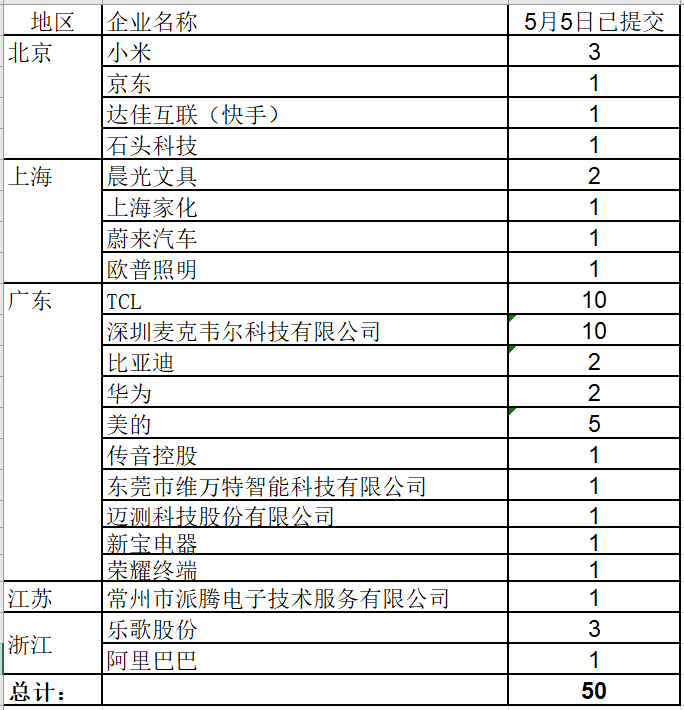 | 地区 | 企业名称 | 5月5日已提交 |
|---|---|---|
| 北京 | 小米 | 3 |
| | 京东 | 1 |
| | 达佳互联（快手） | 1 |
| | 石头科技 | 1 |
| 上海 | 晨光文具 | 2 |
| | 上海家化 | 1 |
| | 蔚来汽车 | 1 |
| | 欧普照明 | 1 |
| 广东 | TCL | 10 |
| | 深圳麦克韦尔科技有限公司 | 10 |
| | 比亚迪 | 2 |
| | 华为 | 2 |
| | 美的 | 5 |
| | 传音控股 | 1 |
| | 东莞市维万特智能科技有限公司 | 1 |
| | 迈测科技股份有限公司 | 1 |
| | 新宝电器 | 1 |
| | 荣耀终端 | 1 |
| 江苏 | 常州市派腾电子技术服务有限公司 | 1 |
| 浙江 | 乐歌股份 | 3 |
| | 阿里巴巴 | 1 |
| 总计： | | 50 |